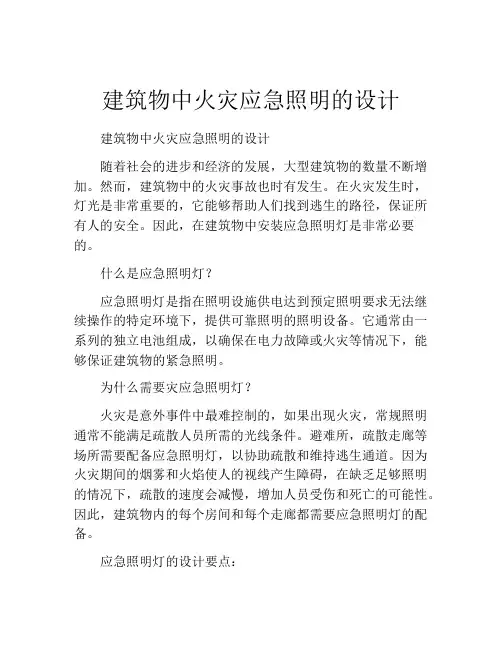 建筑物中火灾应急照明的设计

建筑物中火灾应急照明的设计

随着社会的进步和经济的发展，大型建筑物的数量不断增加。然而，建筑物中的火灾事故也时有发生。在火灾发生时，灯光是非常重要的，它能够帮助人们找到逃生的路径，保证所有人的安全。因此，在建筑物中安装应急照明灯是非常必要的。

什么是应急照明灯？

应急照明灯是指在照明设施供电达到预定照明要求无法继续操作的特定环境下，提供可靠照明的照明设备。它通常由一系列的独立电池组成，以确保在电力故障或火灾等情况下，能够保证建筑物的紧急照明。

为什么需要灾应急照明灯？

火灾是意外事件中最难控制的，如果出现火灾，常规照明通常不能满足疏散人员所需的光线条件。避难所，疏散走廊等场所需要配备应急照明灯，以协助疏散和维持逃生通道。因为火灾期间的烟雾和火焰使人的视线产生障碍，在缺乏足够照明的情况下，疏散的速度会减慢，增加人员受伤和死亡的可能性。因此，建筑物内的每个房间和每个走廊都需要应急照明灯的配备。

应急照明灯的设计要点：